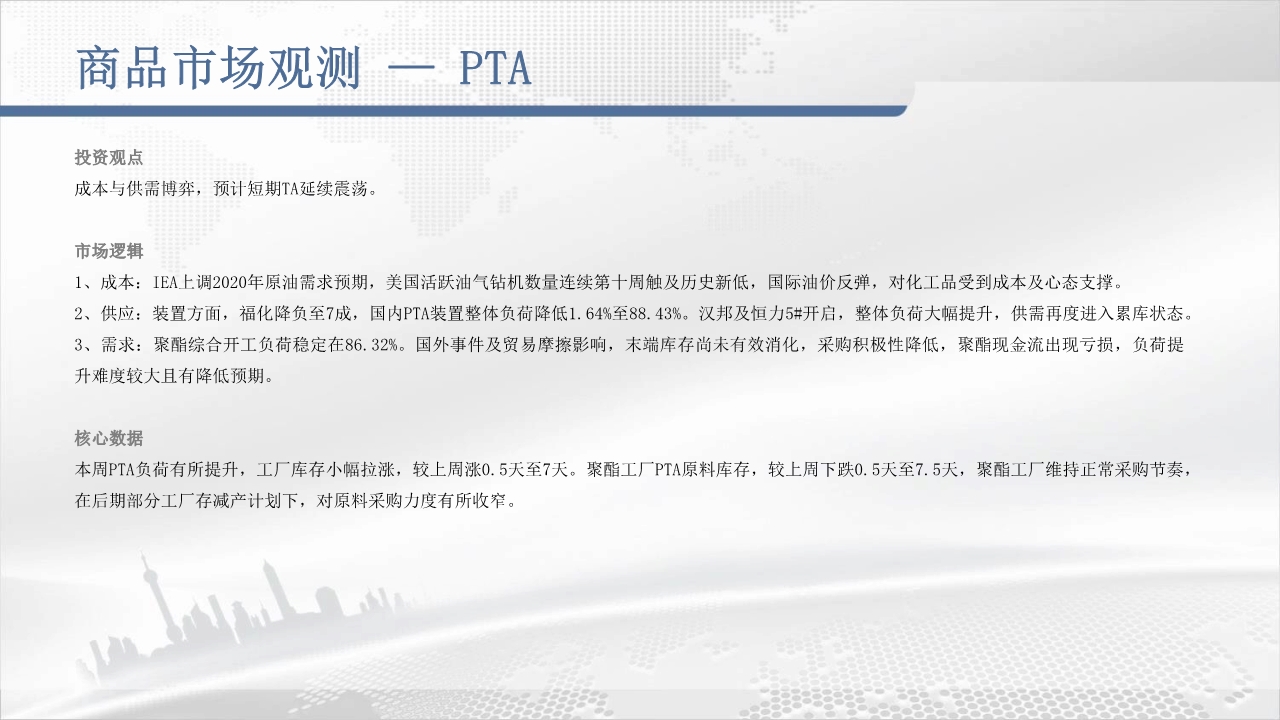 商品市场观测 — PTA

投资观点
成本与供需博弈，预计短期TA延续震荡。

市场逻辑
1、成本：IEA上调2020年原油需求预期，美国活跃油气钻机数量连续第十周触及历史新低，国际油价反弹，对化工品受到成本及心态支撑。
2、供应：装置方面，福化降负至7成，国内PTA装置整体负荷降低1.64%至88.43%。汉邦及恒力5#开启，整体负荷大幅提升，供需再度进入累库状态。
3、需求：聚酯综合开工负荷稳定在86.32%。国外事件及贸易摩擦影响，末端库存尚未有效消化，采购积极性降低，聚酯现金流出现亏损，负荷提升难度较大且有降低预期。

核心数据
本周PTA负荷有所提升，工厂库存小幅拉涨，较上周涨0.5天至7天。聚酯工厂PTA原料库存，较上周下跌0.5天至7.5天，聚酯工厂维持正常采购节奏，在后期部分工厂存减产计划下，对原料采购力度有所收窄。